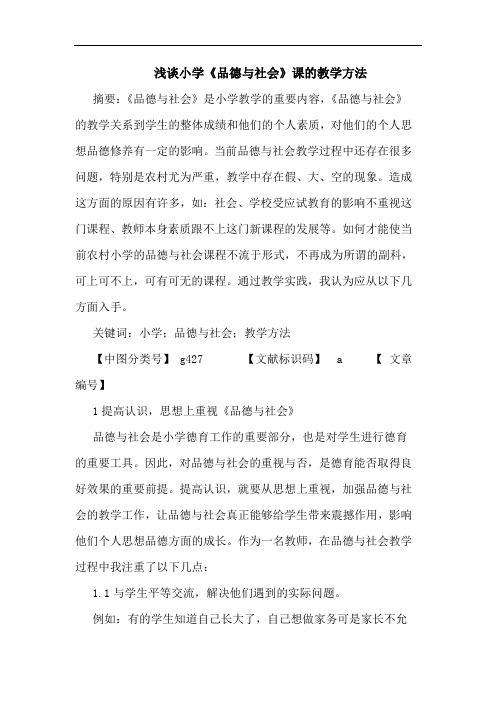 浅谈小学《品德与社会》课的教学方法

摘要：《品德与社会》是小学教学的重要内容，《品德与社会》的教学关系到学生的整体成绩和他们的个人素质，对他们的个人思想品德修养有一定的影响。当前品德与社会教学过程中还存在很多问题，特别是农村尤为严重，教学中存在假、大、空的现象。造成这方面的原因有许多，如：社会、学校受应试教育的影响不重视这门课程、教师本身素质跟不上这门新课程的发展等。如何才能使当前农村小学的品德与社会课程不流于形式，不再成为所谓的副科，可上可不上，可有可无的课程。通过教学实践，我认为应从以下几方面入手。

关键词：小学；品德与社会；教学方法

【中图分类号】 g427 【文献标识码】 a 【 文章编号】

1 提高认识，思想上重视《品德与社会》

品德与社会是小学德育工作的重要部分，也是对学生进行德育的重要工具。因此，对品德与社会的重视与否，是德育能否取得良好效果的重要前提。提高认识，就要从思想上重视，加强品德与社会的教学工作，让品德与社会真正能够给学生带来震撼作用，影响他们个人思想品德方面的成长。作为一名教师，在品德与社会教学过程中我注重了以下几点：

1.1 与学生平等交流，解决他们遇到的实际问题。

例如：有的学生知道自己长大了，自己想做家务可是家长不允